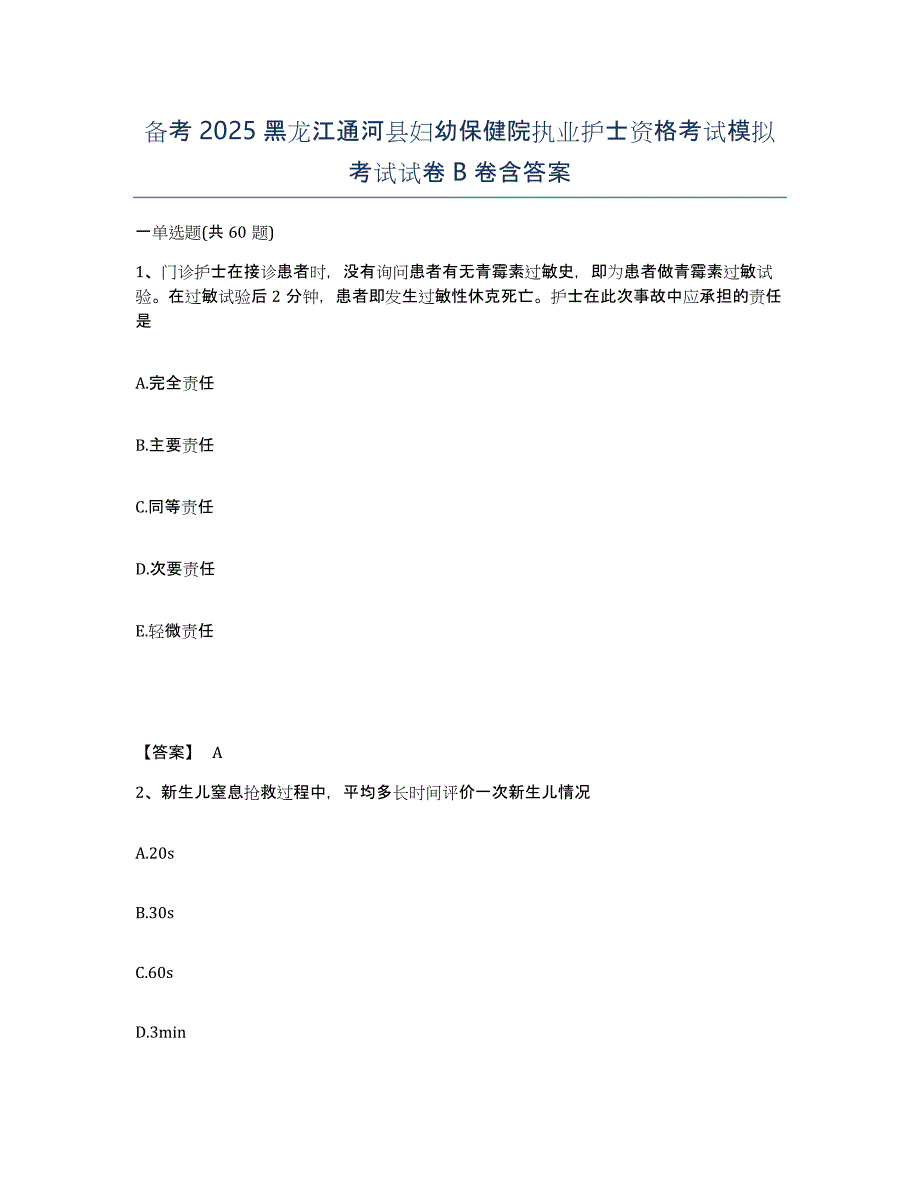 备考 2025 黑龙江通河县妇幼保健院执业护士资格考试模拟考试试卷 B 卷含答案

一单选题(共 60 题)

1、门诊护士在接诊患者时，没有询问患者有无青霉素过敏史，即为患者做青霉素过敏试验。在过敏试验后 2 分钟，患者即发生过敏性休克死亡。护士在此次事故中应承担的责任是

A.完全责任

B.主要责任

C.同等责任

D.次要责任

E.轻微责任

【答案】 A

2、新生儿窒息抢救过程中，平均多长时间评价一次新生儿情况

A.20s

B.30s

C.60s

D.3min